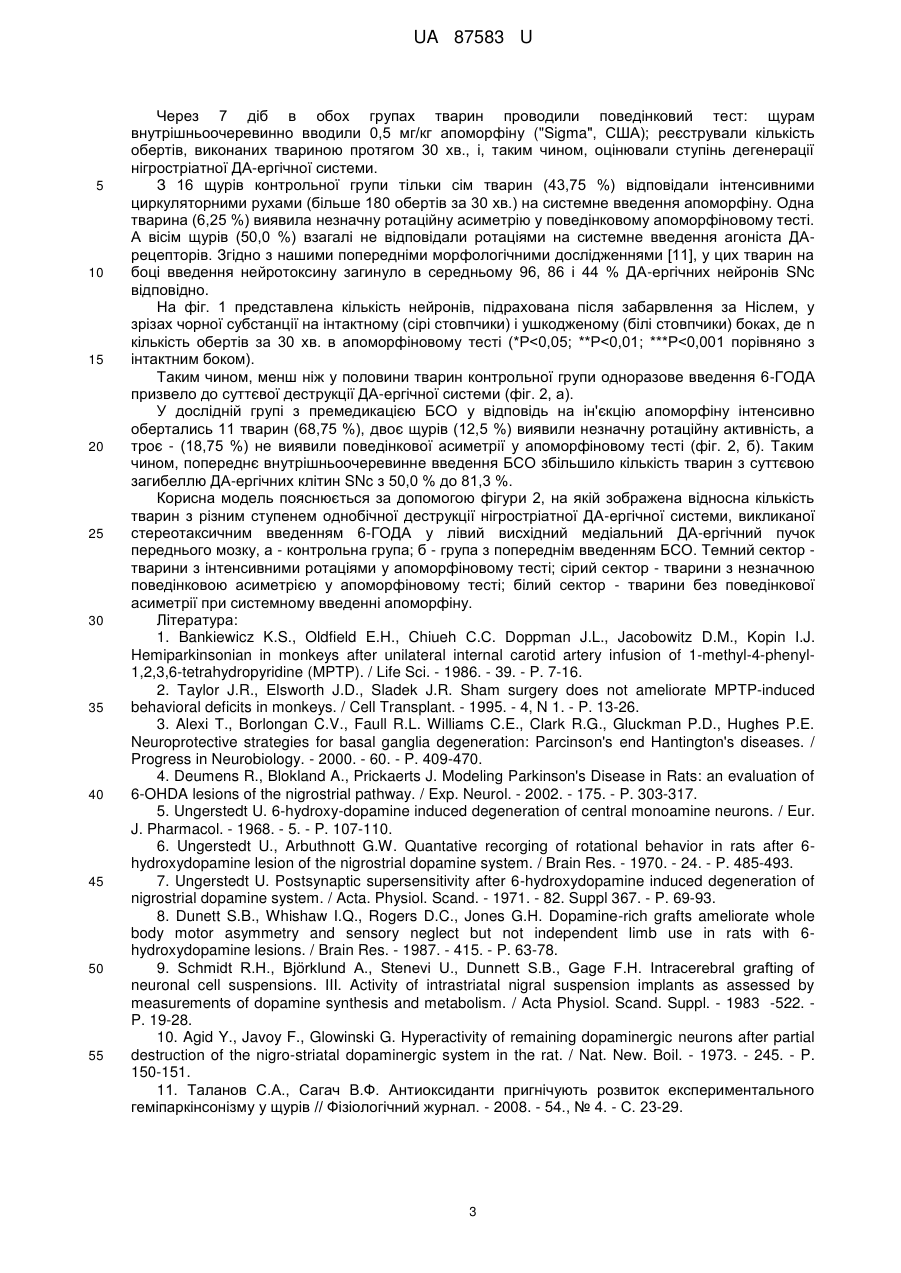 UA 87583 U

Через 7 діб в обох групах тварин проводили поведінковий тест: щурам внутрішньоочеревинно вводили 0,5 мг/кг апоморфіну ("Sigma", США); реєстрували кількість обертів, виконаних твариною протягом 30 хв., і, таким чином, оцінювали ступінь дегенерації нігростріатної ДА-ергічної системи.

5 З 16 щурів контрольної групи тільки сім тварин (43,75 %) відповідали інтенсивними циркуляторними рухами (більше 180 обертів за 30 хв.) на системне введення апоморфіну. Одна тварина (6,25 %) виявила незначну ротаційну асиметрію у поведінковому апоморфіновому тесті. А вісім щурів (50,0 %) взагалі не відповідали ротаціями на системне введення агоніста ДА-рецепторів. Згідно з нашими попередніми морфологічними дослідженнями [11], у цих тварин на

10 боці введення нейротоксину загинуло в середньому 96, 86 і 44 % ДА-ергічних нейронів SNc відповідно.

На фіг. 1 представлена кількість нейронів, підрахована після забарвлення за Ніслем, у зрізах чорної субстанції на інтактному (сірі стовпчики) і ушкодженому (білі стовпчики) боках, де n кількість обертів за 30 хв. в апоморфіновому тесті (*P<0,05; **P<0,01; ***P<0,001 порівняно з

15 інтактним боком).

Таким чином, менш ніж у половини тварин контрольної групи одноразове введення 6-ГОДА призвело до суттєвої деструкції ДА-ергічної системи (фіг. 2, а).

У дослідній групі з премедикацією БСО у відповідь на ін'єкцію апоморфіну інтенсивно обертались 11 тварин (68,75 %), двоє щурів (12,5 %) виявили незначну ротаційну активність, а

20 троє - (18,75 %) не виявили поведінкової асиметрії у апоморфіновому тесті (фіг. 2, б). Таким чином, попереднє внутрішньоочеревинне введення БСО збільшило кількість тварин з суттєвою загибеллю ДА-ергічних клітин SNc з 50,0 % до 81,3 %.

Корисна модель пояснюється за допомогою фігури 2, на якій зображена відносна кількість тварин з різним ступенем однобічної деструкції нігростріатної ДА-ергічної системи, викликаної

25 стереотаксичним введенням 6-ГОДА у лівий висхідний медіальний ДА-ергічний пучок переднього мозку, а - контрольна група; б - група з попереднім введенням БСО. Темний сектор - тварини з інтенсивними ротаціями у апоморфіновому тесті; сірий сектор - тварини з незначною поведінковою асиметрією у апоморфіновому тесті; білий сектор - тварини без поведінкової асиметрії при системному введенні апоморфіну.

30 Література:

1. Bankiewicz K.S., Oldfield E.H., Chiueh C.C. Doppman J.L., Jacobowitz D.M., Kopin I.J. Hemiparkinsonian in monkeys after unilateral internal carotid artery infusion of 1-methyl-4-phenyl-1,2,3,6-tetrahydropyridine (MPTP). / Life Sci. - 1986. - 39. - P. 7-16.

2. Taylor J.R., Elsworth J.D., Sladek J.R. Sham surgery does not ameliorate MPTP-induced

35 behavioral deficits in monkeys. / Cell Transplant. - 1995. - 4, N 1. - P. 13-26.

3. Alexi T., Borlongan C.V., Faull R.L. Williams C.E., Clark R.G., Gluckman P.D., Hughes P.E. Neuroprotective strategies for basal ganglia degeneration: Parcinson's end Hantington's diseases. / Progress in Neurobiology. - 2000. - 60. - P. 409-470.

4. Deumens R., Blokland A., Prickaerts J. Modeling Parkinson's Disease in Rats: an evaluation of

40 6-OHDA lesions of the nigrostrial pathway. / Exp. Neurol. - 2002. - 175. - P. 303-317.

5. Ungerstedt U. 6-hydroxy-dopamine induced degeneration of central monoamine neurons. / Eur. J. Pharmacol. - 1968. - 5. - P. 107-110.

6. Ungerstedt U., Arbuthnott G.W. Quantative recorging of rotational behavior in rats after 6-hydroxydopamine lesion of the nigrostrial dopamine system. / Brain Res. - 1970. - 24. - P. 485-493.

45 7. Ungerstedt U. Postsynaptic supersensitivity after 6-hydroxydopamine induced degeneration of nigrostrial dopamine system. / Acta. Physiol. Scand. - 1971. - 82. Suppl 367. - P. 69-93.

8. Dunett S.B., Whishaw I.Q., Rogers D.C., Jones G.H. Dopamine-rich grafts ameliorate whole body motor asymmetry and sensory neglect but not independent limb use in rats with 6-hydroxydopamine lesions. / Brain Res. - 1987. - 415. - P. 63-78.

50 9. Schmidt R.H., Björklund A., Stenevi U., Dunnett S.B., Gage F.H. Intracerebral grafting of neuronal cell suspensions. III. Activity of intrastriatal nigral suspension implants as assessed by measurements of dopamine synthesis and metabolism. / Acta Physiol. Scand. Suppl. - 1983 -522. - P. 19-28.

10. Agid Y., Javoy F., Glowinski G. Hyperactivity of remaining dopaminergic neurons after partial

55 destruction of the nigro-striatal dopaminergic system in the rat. / Nat. New. Boil. - 1973. - 245. - P. 150-151.

11. Таланов С.А., Сагач В.Ф. Антиоксиданти пригнічують розвиток експериментального геміпаркінсонізму у щурів // Фізіологічний журнал. - 2008. - 54., № 4. - С. 23-29.

3